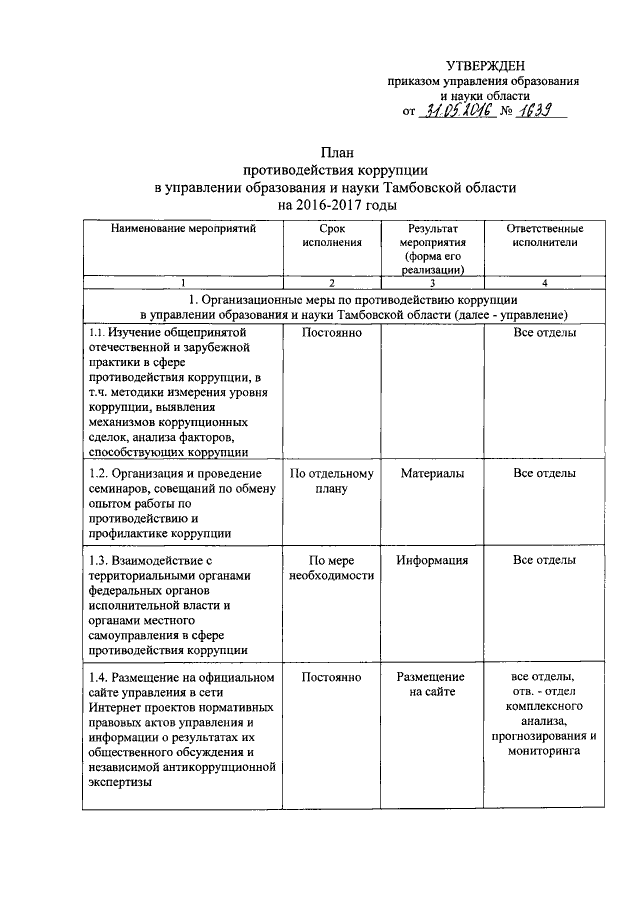 УТВЕРЖДЕН
приказом управления образования и науки области
от 31.05.2016 № 1639

План
противодействия коррупции
в управлении образования и науки Тамбовской области
на 2016-2017 годы

| Наименование мероприятий | Срок исполнения | Результат мероприятия (форма его реализации) | Ответственные исполнители |
|---|---|---|---|
| 1 | 2 | 3 | 4 |
| 1. Организационные меры по противодействию коррупции в управлении образования и науки Тамбовской области (далее - управление) | | | |
| 1.1. Изучение общепринятой отечественной и зарубежной практики в сфере противодействия коррупции, в т.ч. методики измерения уровня коррупции, выявления механизмов коррупционных сделок, анализа факторов, способствующих коррупции | Постоянно | | Все отделы |
| 1.2. Организация и проведение семинаров, совещаний по обмену опытом работы по противодействию и профилактике коррупции | По отдельному плану | Материалы | Все отделы |
| 1.3. Взаимодействие с территориальными органами федеральных органов исполнительной власти и органами местного самоуправления в сфере противодействия коррупции | По мере необходимости | Информация | Все отделы |
| 1.4. Размещение на официальном сайте управления в сети Интернет проектов нормативных правовых актов управления и информации о результатах их общественного обсуждения и независимой антикоррупционной экспертизы | Постоянно | Размещение на сайте | все отделы, отв. - отдел комплексного анализа, прогнозирования и мониторинга |